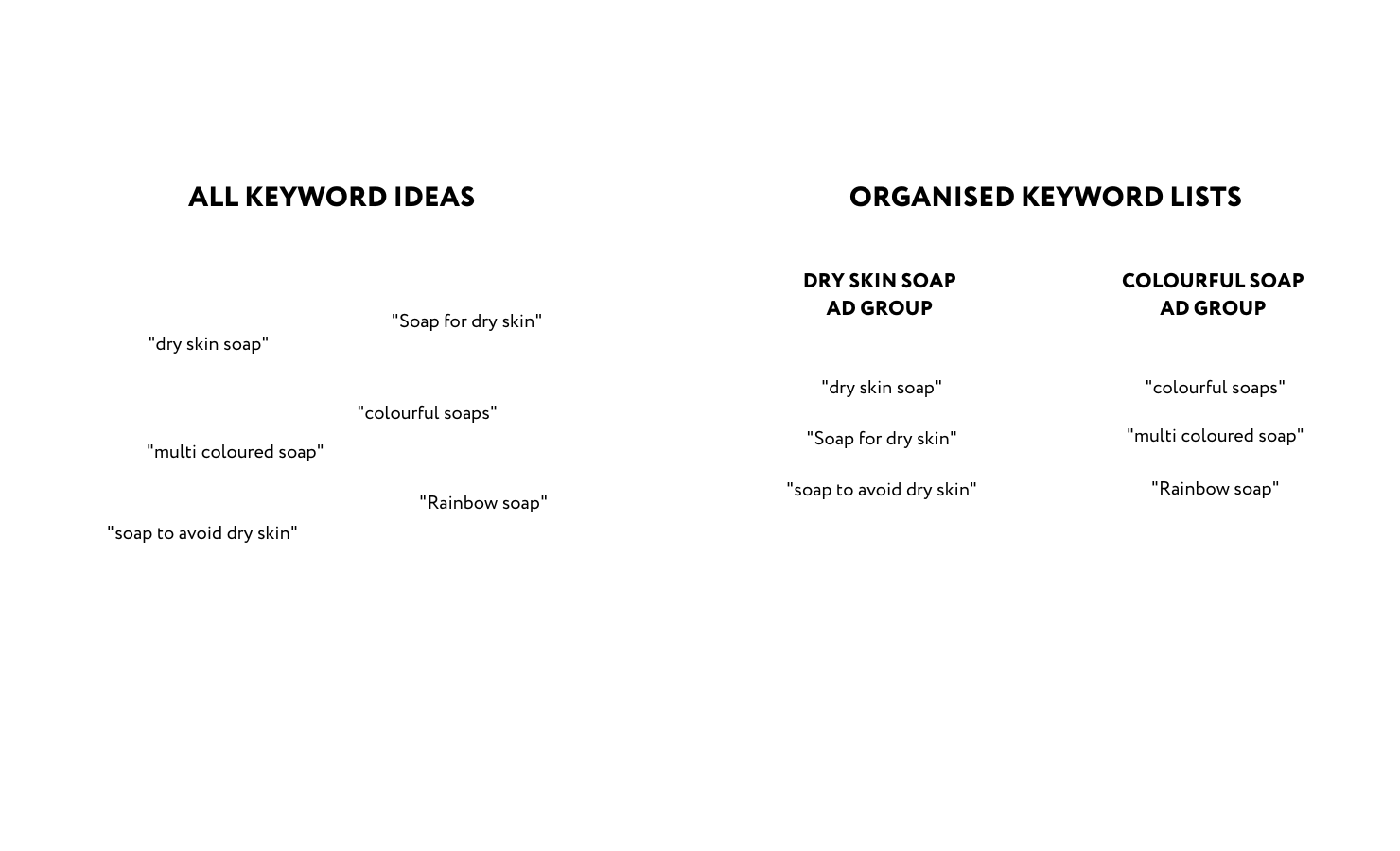 ALL KEYWORD IDEAS

"Soap for dry skin"
"dry skin soap"

"colourful soaps"
"multi coloured soap"

"Rainbow soap"
"soap to avoid dry skin"

ORGANISED KEYWORD LISTS

DRY SKIN SOAP AD GROUP

"dry skin soap"

"Soap for dry skin"

"soap to avoid dry skin"

COLOURFUL SOAP AD GROUP

"colourful soaps"

"multi coloured soap"

"Rainbow soap"